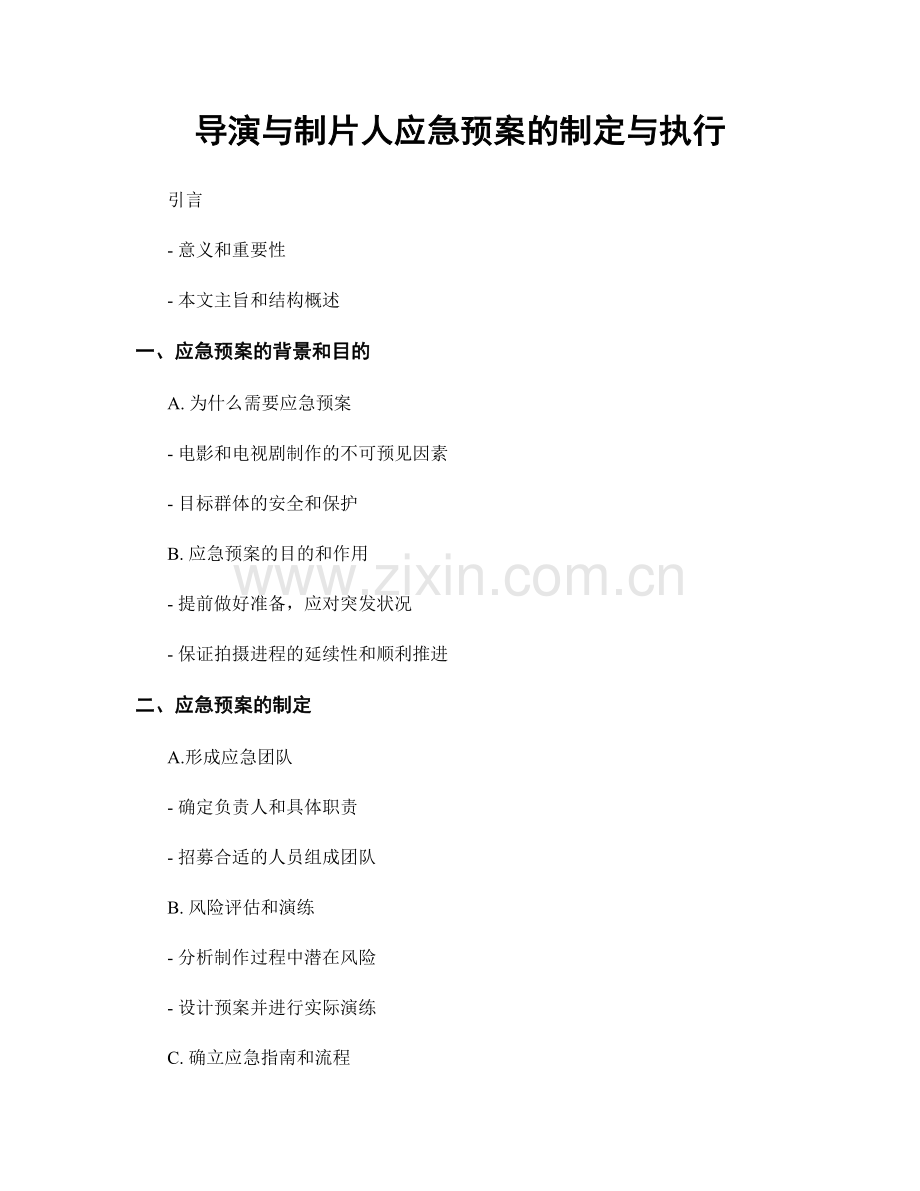 导演与制片人应急预案的制定与执行

引言

- 意义和重要性

- 本文主旨和结构概述

一、应急预案的背景和目的

A. 为什么需要应急预案

- 电影和电视剧制作的不可预见因素

- 目标群体的安全和保护

B. 应急预案的目的和作用

www.zixin.com.cn

- 提前做好准备，应对突发状况

- 保证拍摄进程的延续性和顺利推进

二、应急预案的制定

A.形成应急团队

- 确定负责人和具体职责

- 招募合适的人员组成团队

B. 风险评估和演练

- 分析制作过程中潜在风险

- 设计预案并进行实际演练

C. 确立应急指南和流程